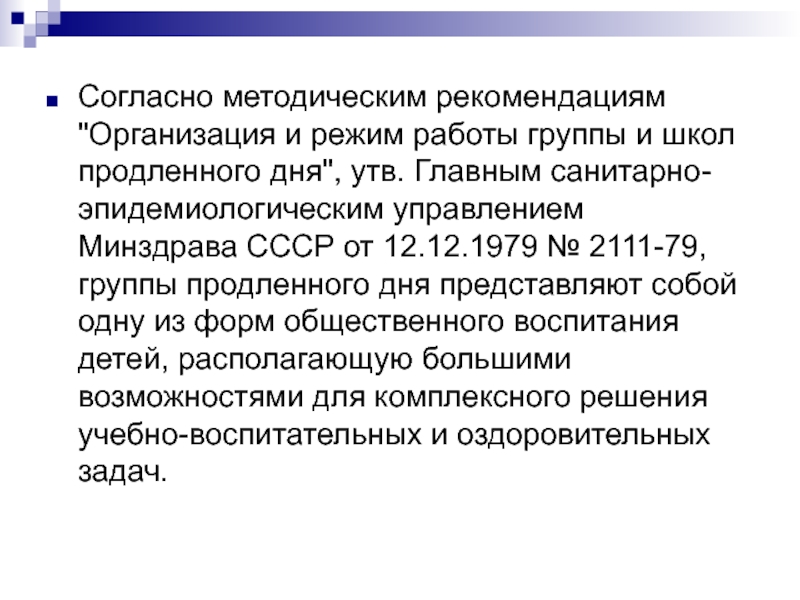 Согласно методическим рекомендациям "Организация и режим работы группы и школ продленного дня", утв. Главным санитарно-эпидемиологическим управлением Минздрава СССР от 12.12.1979 № 2111-79, группы продленного дня представляют собой одну из форм общественного воспитания детей, располагающую большими возможностями для комплексного решения учебно-воспитательных и оздоровительных задач.